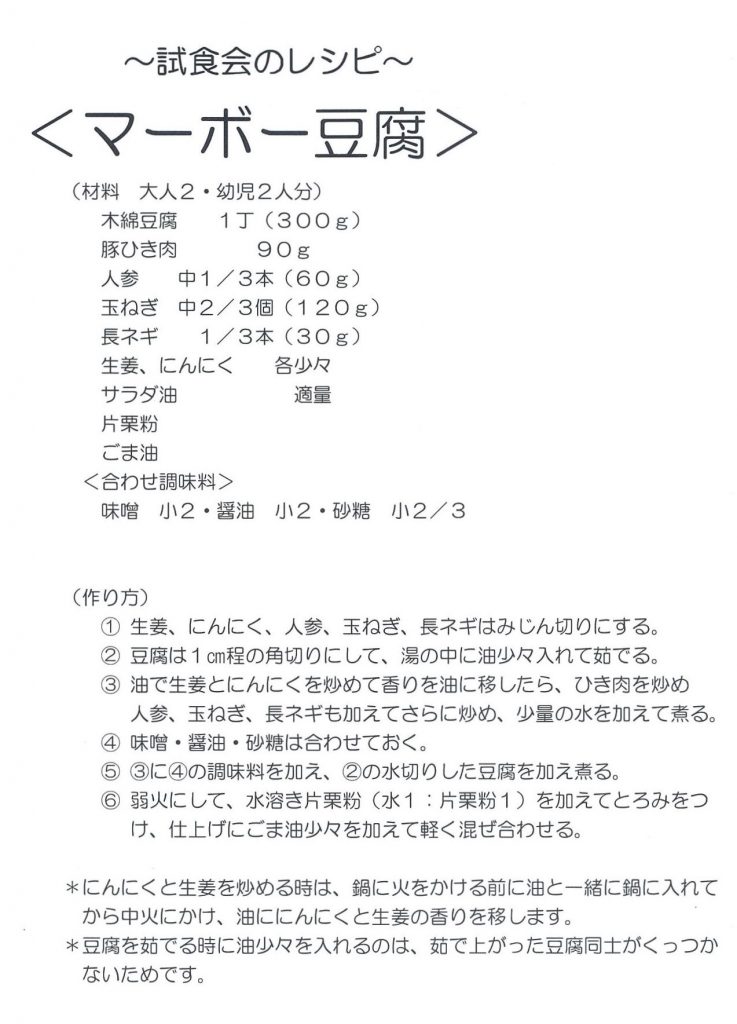 ～試食会のレシピ～

＜マーボー豆腐＞

（材料　大人２・幼児２人分）
木綿豆腐　　１丁（３００ｇ）
豚ひき肉　　　９０ｇ
人参　　中１／３本（６０ｇ）
玉ねぎ　中２／３個（１２０ｇ）
長ネギ　　１／３本（３０ｇ）
生姜、にんにく　　各少々
サラダ油　　　　　適量
片栗粉
ごま油
＜合わせ調味料＞
味噌　小２・醤油　小２・砂糖　小２／３

（作り方）
① 生姜、にんにく、人参、玉ねぎ、長ネギはみじん切りにする。
② 豆腐は１㎝程の角切りにして、湯の中に油少々入れて茹でる。
③ 油で生姜とにんにくを炒めて香りを油に移したら、ひき肉を炒め人参、玉ねぎ、長ネギも加えてさらに炒め、少量の水を加えて煮る。
④ 味噌・醤油・砂糖は合わせておく。
⑤ ③に④の調味料を加え、②の水切りした豆腐を加え煮る。
⑥ 弱火にして、水溶き片栗粉（水１：片栗粉１）を加えてとろみをつけ、仕上げにごま油少々を加えて軽く混ぜ合わせる。

＊にんにくと生姜を炒める時は、鍋に火をかける前に油と一緒に鍋に入れてから中火にかけ、油ににんにくと生姜の香りを移します。
＊豆腐を茹でる時に油少々を入れるのは、茹で上がった豆腐同士がくっつかないためです。